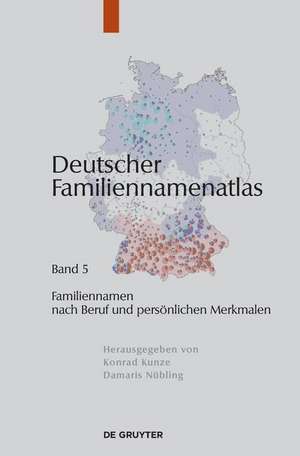 Deutscher Familiennamenatlas

Band 5

Familiennamen nach Beruf und persönlichen Merkmalen

Herausgegeben von
Konrad Kunze
Damaris Nübling

DE GRUYTER